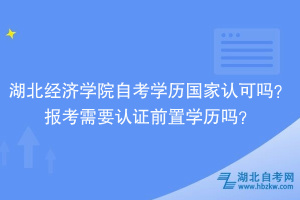 湖北经济学院自考学历国家认可吗？
报考需要认证前置学历吗？

湖北自考网
www.hbzkw.com